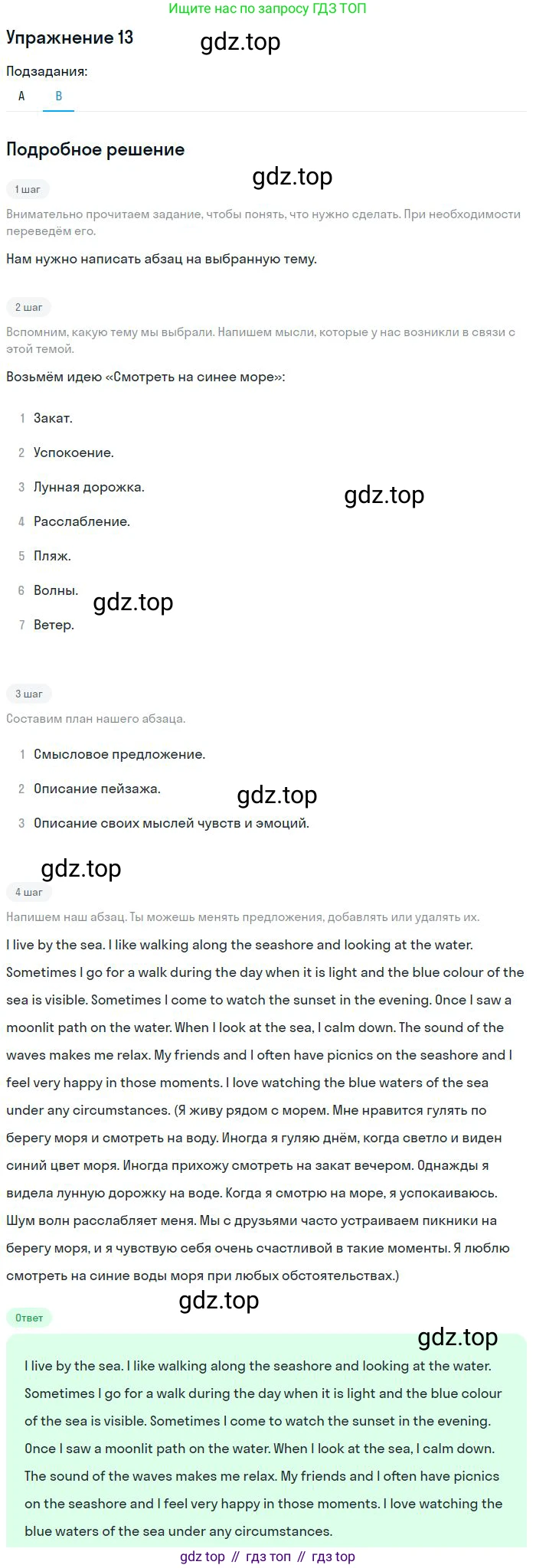 Ищите нас по запросу ГДЗ ТОП

Упражнение 13

gdz.top

Подзадания:

A B

Подробное решение

gdz.top

1 шаг

Внимательно прочитаем задание, чтобы понять, что нужно сделать. При необходимости переведём его.

Нам нужно написать абзац на выбранную тему.

2 шаг

Вспомним, какую тему мы выбрали. Напишем мысли, которые у нас возникли в связи с этой темой.

Возьмём идею «Смотреть на синее море»:

1 Закат.

2 Успокоение.

3 Лунная дорожка.

gdz.top

4 Расслабление.

5 Пляж.

6 Волны.

gdz.top

7 Ветер.

3 шаг

Составим план нашего абзаца.

1 Смысловое предложение.

2 Описание пейзажа.

gdz.top

3 Описание своих мыслей чувств и эмоций.

gdz.top

4 шаг

Напишем наш абзац. Ты можешь менять предложения, добавлять или удалять их.

I live by the sea. I like walking along the seashore and looking at the water. Sometimes I go for a walk during the day when it is light and the blue colour of the sea is visible. Sometimes I come to watch the sunset in the evening. Once I saw a moonlit path on the water. When I look at the sea, I calm down. The sound of the waves makes me relax. My friends and I often have picnics on the seashore and I feel very happy in those moments. I love watching the blue waters of the sea under any circumstances. (Я живу рядом с морем. Мне нравится гулять по берегу моря и смотреть на воду. Иногда я гуляю днём, когда светло и виден синий цвет моря. Иногда прихожу смотреть на закат вечером. Однажды я видела лунную дорожку на воде. Когда я смотрю на море, я успокаиваюсь. Шум волн расслабляет меня. Мы с друзьями часто устраиваем пикники на берегу моря, и я чувствую себя очень счастливой в такие моменты. Я люблю смотреть на синие воды моря при любых обстоятельствах.)

gdz.top

Ответ

gdz.top

I live by the sea. I like walking along the seashore and looking at the water. Sometimes I go for a walk during the day when it is light and the blue colour of the sea is visible. Sometimes I come to watch the sunset in the evening. Once I saw a moonlit path on the water. When I look at the sea, I calm down. The sound of the waves makes me relax. My friends and I often have picnics on the seashore and I feel very happy in those moments. I love watching the blue waters of the sea under any circumstances.

gdz top // гдз топ // гдз top